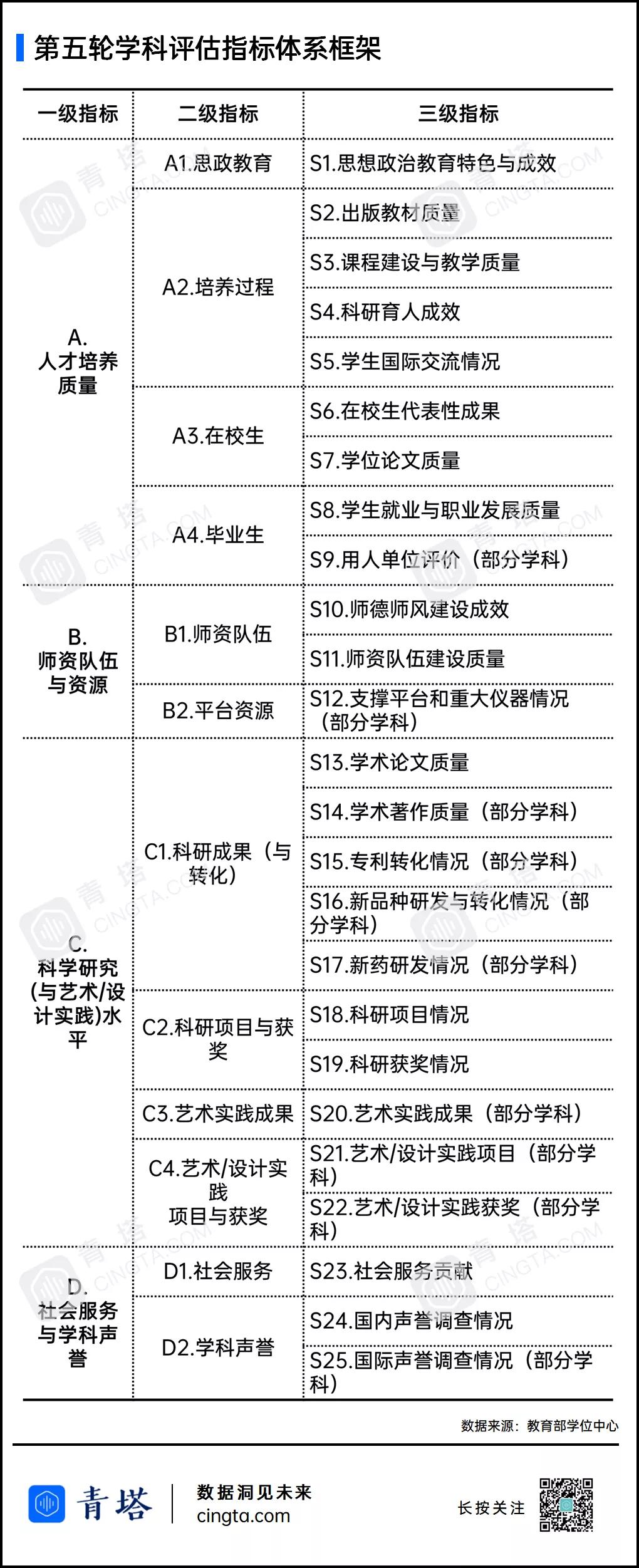 第五轮学科评估指标体系框架

| 一级指标 | 二级指标 | 三级指标 |
|---|---|---|
| A. 人才培养质量 | A1.思政教育 | S1.思想政治教育特色与成效 |
| | A2.培养过程 | S2.出版教材质量 |
| | | S3.课程建设与教学质量 |
| | | S4.科研育人成效 |
| | | S5.学生国际交流情况 |
| | A3.在校生 | S6.在校生代表性成果 |
| | | S7.学位论文质量 |
| | A4.毕业生 | S8.学生就业与职业发展质量 |
| | | S9.用人单位评价（部分学科） |
| B. 师资队伍与资源 | B1.师资队伍 | S10.师德师风建设成效 |
| | | S11.师资队伍建设质量 |
| | B2.平台资源 | S12.支撑平台和重大仪器情况（部分学科） |
| C. 科学研究(与艺术/设计实践)水平 | C1.科研成果（与转化） | S13.学术论文质量 |
| | | S14.学术著作质量（部分学科） |
| | | S15.专利转化情况（部分学科） |
| | | S16.新品种研发与转化情况（部分学科） |
| | | S17.新药研发情况（部分学科） |
| | C2.科研项目与获奖 | S18.科研项目情况 |
| | | S19.科研获奖情况 |
| | C3.艺术实践成果 | S20.艺术实践成果（部分学科） |
| | C4.艺术/设计实践项目与获奖 | S21.艺术/设计实践项目（部分学科） |
| | | S22.艺术/设计实践获奖（部分学科） |
| D. 社会服务与学科声誉 | D1.社会服务 | S23.社会服务贡献 |
| | D2.学科声誉 | S24.国内声誉调查情况 |
| | | S25.国际声誉调查情况（部分学科） |

数据来源：教育部学位中心

青塔 数据洞见未来 cingta.com 长按关注